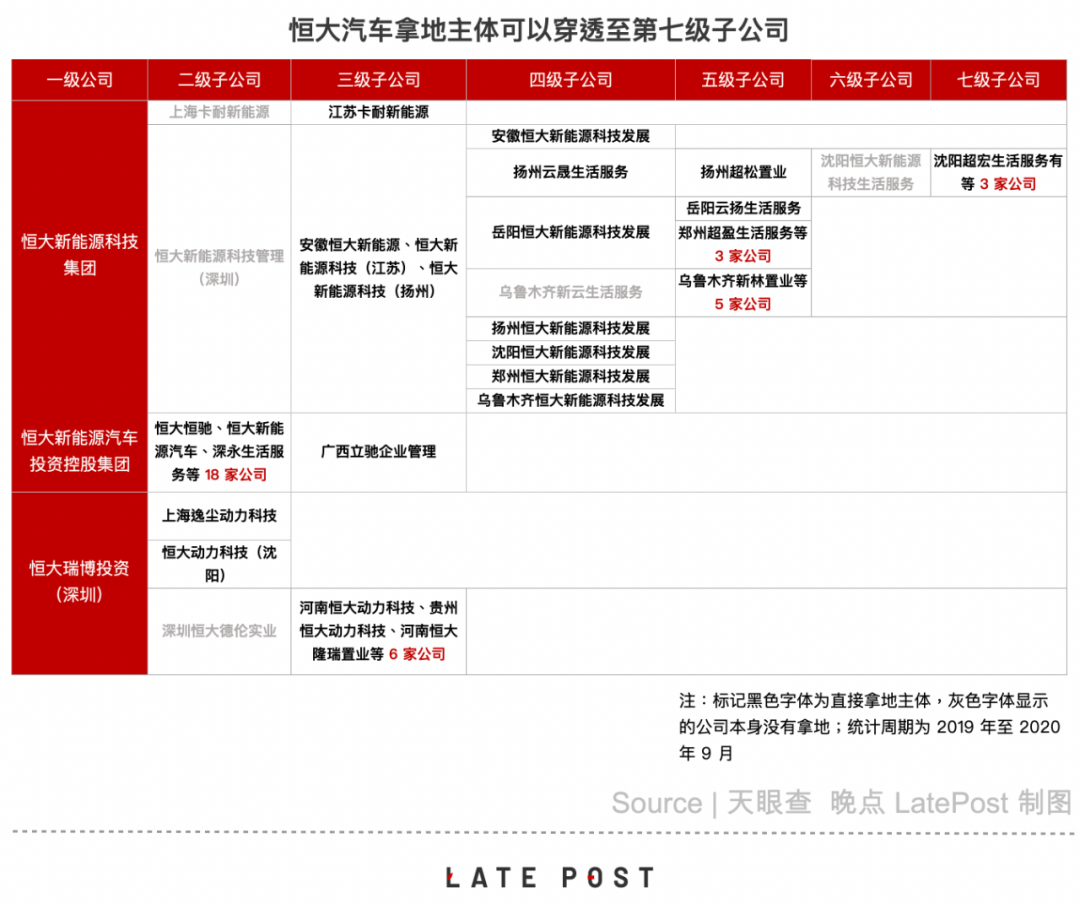 恒大汽车拿地主体可以穿透至第七级子公司

| 一级公司 | 二级子公司 | 三级子公司 | 四级子公司 | 五级子公司 | 六级子公司 | 七级子公司 |
|---|---|---|---|---|---|---|
| 恒大新能源科技集团 | 上海卡耐新能源 | 江苏卡耐新能源 | | | | |
| | 恒大新能源科技管理（深圳） | 安徽恒大新能源、恒大新能源科技（江苏）、恒大新能源科技（扬州） | 安徽恒大新能源科技发展 | | | |
| | | | 扬州云晟生活服务 | 扬州超松置业 | 沈阳恒大新能源科技生活服务 | 沈阳超宏生活服务有等 3 家公司 |
| | | | 岳阳恒大新能源科技发展 | 岳阳云扬生活服务 | | |
| | | | | 郑州超盈生活服务等 3 家公司 | | |
| | | | 乌鲁木齐新云生活服务 | 乌鲁木齐新林置业等 5 家公司 | | |
| | | | 扬州恒大新能源科技发展 | | | |
| | | | 沈阳恒大新能源科技发展 | | | |
| | | | 郑州恒大新能源科技发展 | | | |
| | | | 乌鲁木齐恒大新能源科技发展 | | | |
| 恒大新能源汽车投资控股集团 | 恒大恒驰、恒大新能源汽车、深永生活服务等 18 家公司 | 广西立驰企业管理 | | | | |
| 恒大瑞博投资（深圳） | 上海逸尘动力科技 | | | | | |
| | 恒大动力科技（沈阳） | | | | | |
| | 深圳恒大德伦实业 | 河南恒大动力科技、贵州恒大动力科技、河南恒大隆瑞置业等 6 家公司 | | | | |

注：标记黑色字体为直接拿地主体，灰色字体显示的公司本身没有拿地；统计周期为 2019 年至 2020 年 9 月

Source | 天眼查 晚点 LatePost 制图

LATE POST